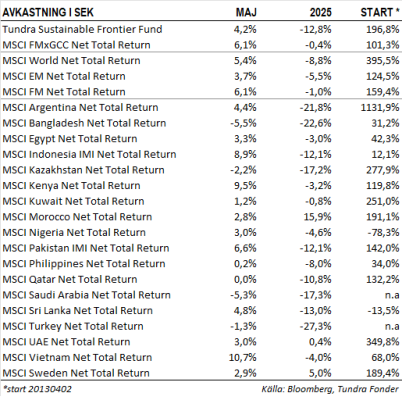 | AVKASTNING I SEK | MAJ | 2025 | START * |
|---|---|---|---|
| Tundra Sustainable Frontier Fund | 4,2% | -12,8% | 196,8% |
| MSCI FMxGCC Net Total Return | 6,1% | -0,4% | 101,3% |
| MSCI World Net Total Return | 5,4% | -8,8% | 395,5% |
| MSCI EM Net Total Return | 3,7% | -5,5% | 124,5% |
| MSCI FM Net Total Return | 6,1% | -1,0% | 159,4% |
| MSCI Argentina Net Total Return | 4,4% | -21,8% | 1131,9% |
| MSCI Bangladesh Net Total Return | -5,5% | -22,6% | 31,2% |
| MSCI Egypt Net Total Return | 3,3% | -3,0% | 42,3% |
| MSCI Indonesia IMI Net Total Return | 8,9% | -12,1% | 12,1% |
| MSCI Kazakhstan Net Total Return | -2,2% | -17,2% | 277,9% |
| MSCI Kenya Net Total Return | 9,5% | -3,2% | 119,8% |
| MSCI Kuwait Net Total Return | 1,2% | -0,8% | 251,0% |
| MSCI Morocco Net Total Return | 2,8% | 15,9% | 191,1% |
| MSCI Nigeria Net Total Return | 3,0% | -4,6% | -78,3% |
| MSCI Pakistan IMI Net Total Return | 6,6% | -12,1% | 142,0% |
| MSCI Philippines Net Total Return | 0,2% | -8,0% | 34,0% |
| MSCI Qatar Net Total Return | 0,0% | -10,8% | 132,2% |
| MSCI Saudi Arabia Net Total Return | -5,3% | -17,3% | n.a |
| MSCI Sri Lanka Net Total Return | 4,8% | -13,0% | -13,5% |
| MSCI Turkey Net Total Return | -1,3% | -27,3% | n.a |
| MSCI UAE Net Total Return | 3,0% | 0,4% | 349,8% |
| MSCI Vietnam Net Total Return | 10,7% | -4,0% | 68,0% |
| MSCI Sweden Net Total Return | 2,9% | 5,0% | 189,4% |

*start 20130402

Källa: Bloomberg, Tundra Fonder